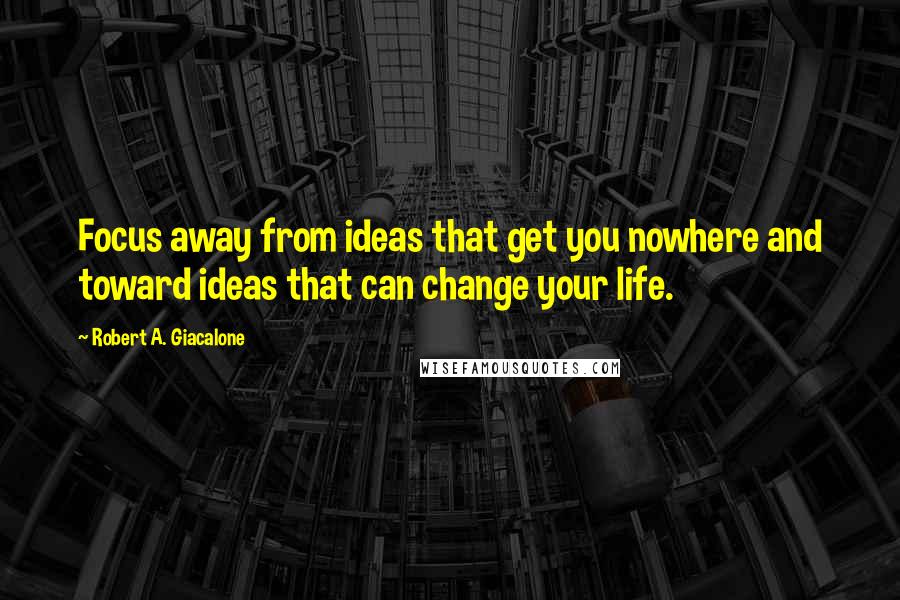 Focus away from ideas that get you nowhere and toward ideas that can change your life.

~ Robert A. Giacalone

WISEFAMOUSQUOTES.COM